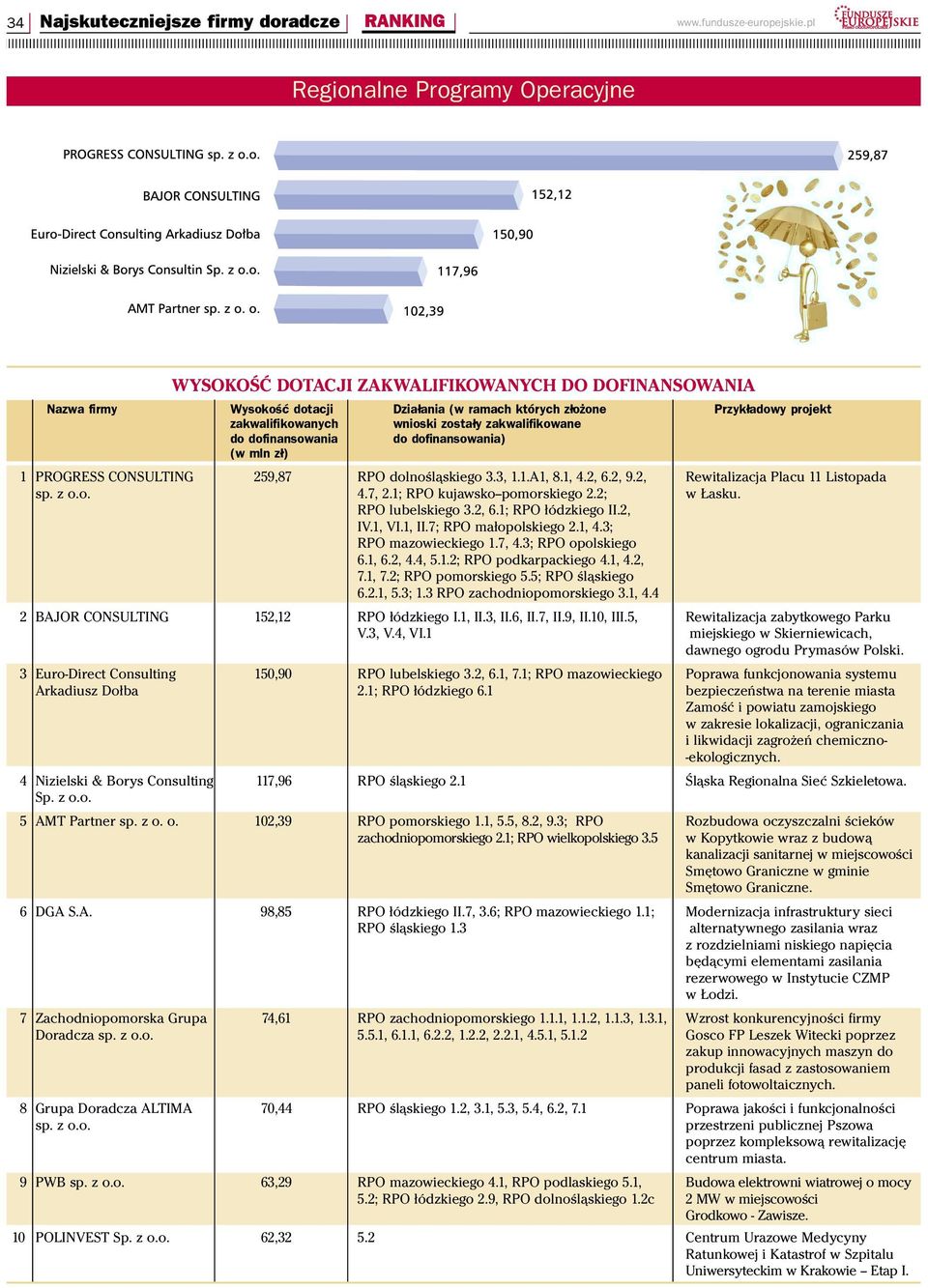 34 Najskuteczniejsze firmy doradcze RANKING www.fundusze-europejskie.pl FUNDUSZE EUROPEJSKIE

Regionalne Programy Operacyjne

PROGRESS CONSULTING sp. z o.o. 259,87

BAJOR CONSULTING 152,12

Euro-Direct Consulting Arkadiusz Dołba 150,90

Nizielski & Borys Consultin Sp. z o.o. 117,96

AMT Partner sp. z o. o. 102,39

WYSOKOŚĆ DOTACJI ZAKWALIFIKOWANYCH DO DOFINANSOWANIA

| | Nazwa firmy | Wysokość dotacji zakwalifikowanych do dofinansowania (w mln zł) | Działania (w ramach których złożone wnioski zostały zakwalifikowane do dofinansowania) | Przykładowy projekt |
|---|---|---|---|---|
| 1 | PROGRESS CONSULTING sp. z o.o. | 259,87 | RPO dolnośląskiego 3.3, 1.1.A1, 8.1, 4.2, 6.2, 9.2, 4.7, 2.1; RPO kujawsko–pomorskiego 2.2; RPO lubelskiego 3.2, 6.1; RPO łódzkiego II.2, IV.1, VI.1, II.7; RPO małopolskiego 2.1, 4.3; RPO mazowieckiego 1.7, 4.3; RPO opolskiego 6.1, 6.2, 4.4, 5.1.2; RPO podkarpackiego 4.1, 4.2, 7.1, 7.2; RPO pomorskiego 5.5; RPO śląskiego 6.2.1, 5.3; 1.3 RPO zachodniopomorskiego 3.1, 4.4 | Rewitalizacja Placu 11 Listopada w Łasku. |
| 2 | BAJOR CONSULTING | 152,12 | RPO łódzkiego I.1, II.3, II.6, II.7, II.9, II.10, III.5, V.3, V.4, VI.1 | Rewitalizacja zabytkowego Parku miejskiego w Skierniewicach, dawnego ogrodu Prymasów Polski. |
| 3 | Euro-Direct Consulting Arkadiusz Dołba | 150,90 | RPO lubelskiego 3.2, 6.1, 7.1; RPO mazowieckiego 2.1; RPO łódzkiego 6.1 | Poprawa funkcjonowania systemu bezpieczeństwa na terenie miasta Zamość i powiatu zamojskiego w zakresie lokalizacji, ograniczania i likwidacji zagrożeń chemiczno--ekologicznych. |
| 4 | Nizielski & Borys Consulting Sp. z o.o. | 117,96 | RPO śląskiego 2.1 | Śląska Regionalna Sieć Szkieletowa. |
| 5 | AMT Partner sp. z o. o. | 102,39 | RPO pomorskiego 1.1, 5.5, 8.2, 9.3; RPO zachodniopomorskiego 2.1; RPO wielkopolskiego 3.5 | Rozbudowa oczyszczalni ścieków w Kopytkowie wraz z budową kanalizacji sanitarnej w miejscowości Smętowo Graniczne w gminie Smętowo Graniczne. |
| 6 | DGA S.A. | 98,85 | RPO łódzkiego II.7, 3.6; RPO mazowieckiego 1.1; RPO śląskiego 1.3 | Modernizacja infrastruktury sieci alternatywnego zasilania wraz z rozdzielniami niskiego napięcia będącymi elementami zasilania rezerwowego w Instytucie CZMP w Łodzi. |
| 7 | Zachodniopomorska Grupa Doradcza sp. z o.o. | 74,61 | RPO zachodniopomorskiego 1.1.1, 1.1.2, 1.1.3, 1.3.1, 5.5.1, 6.1.1, 6.2.2, 1.2.2, 2.2.1, 4.5.1, 5.1.2 | Wzrost konkurencyjności firmy Gosco FP Leszek Witecki poprzez zakup innowacyjnych maszyn do produkcji fasad z zastosowaniem paneli fotowoltaicznych. |
| 8 | Grupa Doradcza ALTIMA sp. z o.o. | 70,44 | RPO śląskiego 1.2, 3.1, 5.3, 5.4, 6.2, 7.1 | Poprawa jakości i funkcjonalności przestrzeni publicznej Pszowa poprzez kompleksową rewitalizację centrum miasta. |
| 9 | PWB sp. z o.o. | 63,29 | RPO mazowieckiego 4.1, RPO podlaskiego 5.1, 5.2; RPO łódzkiego 2.9, RPO dolnośląskiego 1.2c | Budowa elektrowni wiatrowej o mocy 2 MW w miejscowości Grodkowo - Zawisze. |
| 10 | POLINVEST Sp. z o.o. | 62,32 | 5.2 | Centrum Urazowe Medycyny Ratunkowej i Katastrof w Szpitalu Uniwersyteckim w Krakowie – Etap I. |